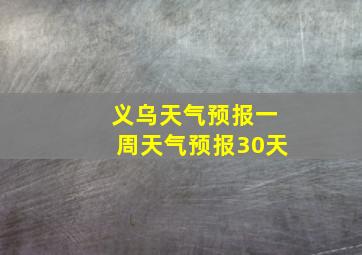 义乌天气预报一周天气预报30天